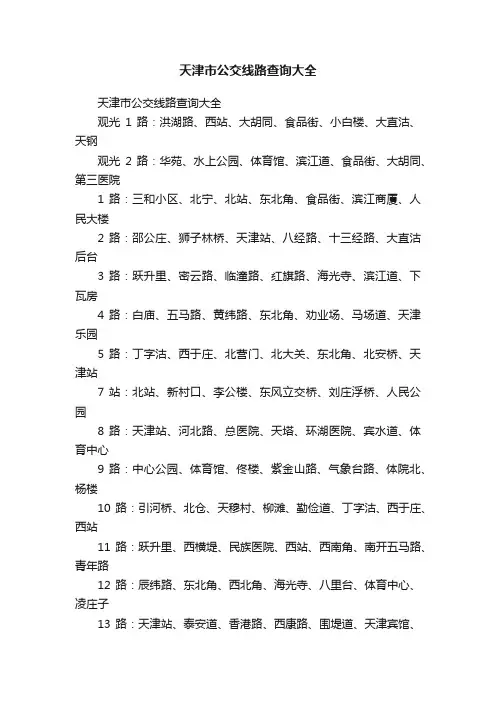 天津市公交线路查询大全

天津市公交线路查询大全

观光 1 路：洪湖路、西站、大胡同、食品街、小白楼、大直沽、天钢

观光 2 路：华苑、水上公园、体育馆、滨江道、食品街、大胡同、第三医院

1 路：三和小区、北宁、北站、东北角、食品街、滨江商厦、人民大楼

2 路：邵公庄、狮子林桥、天津站、八经路、十三经路、大直沽后台

3 路：跃升里、密云路、临潼路、红旗路、海光寺、滨江道、下瓦房

4 路：白庙、五马路、黄纬路、东北角、劝业场、马场道、天津乐园

5 路：丁字沽、西于庄、北营门、北大关、东北角、北安桥、天津站

7 站：北站、新村口、李公楼、东风立交桥、刘庄浮桥、人民公园

8 路：天津站、河北路、总医院、天塔、环湖医院、宾水道、体育中心

9 路：中心公园、体育馆、佟楼、紫金山路、气象台路、体院北、杨楼

10 路：引河桥、北仓、天穆村、柳滩、勤俭道、丁字沽、西于庄、西站

11 路：跃升里、西横堤、民族医院、西站、西南角、南开五马路、青年路

12 路：辰纬路、东北角、西北角、海光寺、八里台、体育中心、凌庄子

13 路：天津站、泰安道、香港路、西康路、围堤道、天津宾馆、